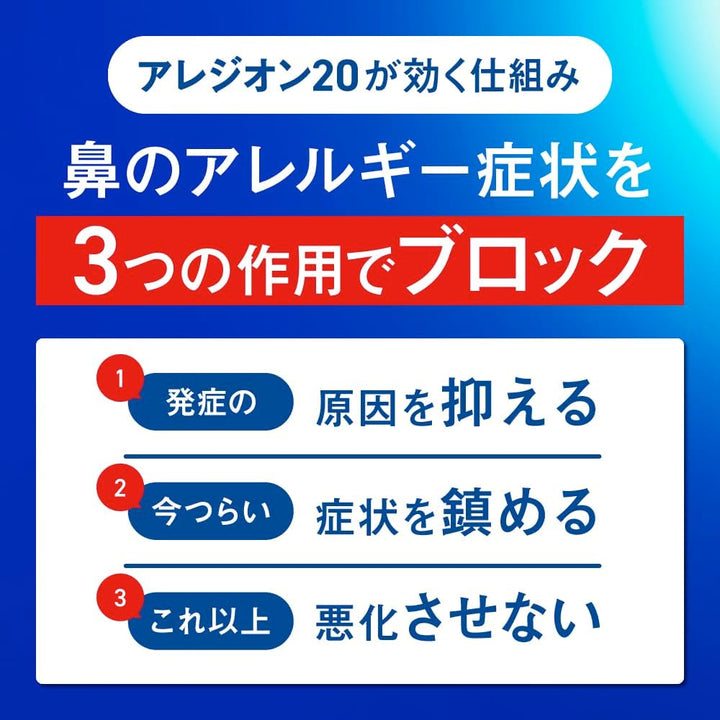 アレジオン20が効く仕組み

鼻のアレルギー症状を

3つの作用でブロック

1 発症の 原因を抑える

2 今つらい 症状を鎮める

3 これ以上 悪化させない